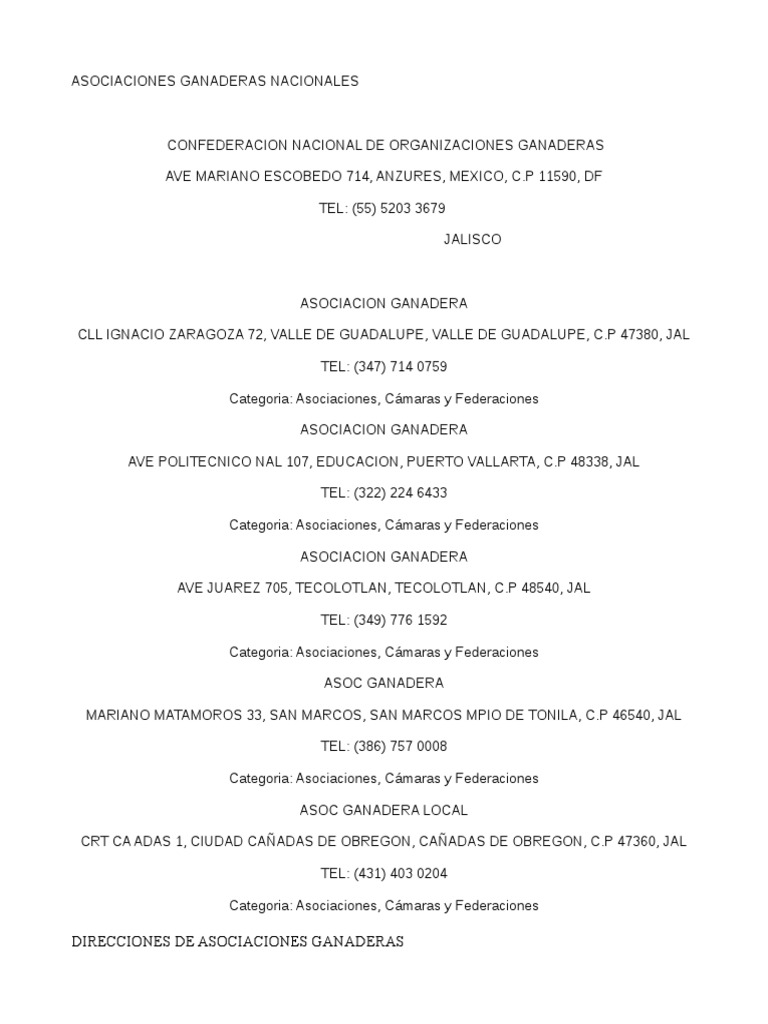 ASOCIACIONES GANADERAS NACIONALES

CONFEDERACION NACIONAL DE ORGANIZACIONES GANADERAS

AVE MARIANO ESCOBEDO 714, ANZURES, MEXICO, C.P 11590, DF

TEL: (55) 5203 3679

JALISCO

ASOCIACION GANADERA

CLL IGNACIO ZARAGOZA 72, VALLE DE GUADALUPE, VALLE DE GUADALUPE, C.P 47380, JAL

TEL: (347) 714 0759

Categoria: Asociaciones, Cámaras y Federaciones

ASOCIACION GANADERA

AVE POLITECNICO NAL 107, EDUCACION, PUERTO VALLARTA, C.P 48338, JAL

TEL: (322) 224 6433

Categoria: Asociaciones, Cámaras y Federaciones

ASOCIACION GANADERA

AVE JUAREZ 705, TECOLOTLAN, TECOLOTLAN, C.P 48540, JAL

TEL: (349) 776 1592

Categoria: Asociaciones, Cámaras y Federaciones

ASOC GANADERA

MARIANO MATAMOROS 33, SAN MARCOS, SAN MARCOS MPIO DE TONILA, C.P 46540, JAL

TEL: (386) 757 0008

Categoria: Asociaciones, Cámaras y Federaciones

ASOC GANADERA LOCAL

CRT CA ADAS 1, CIUDAD CAÑADAS DE OBREGON, CAÑADAS DE OBREGON, C.P 47360, JAL

TEL: (431) 403 0204

Categoria: Asociaciones, Cámaras y Federaciones

DIRECCIONES DE ASOCIACIONES GANADERAS